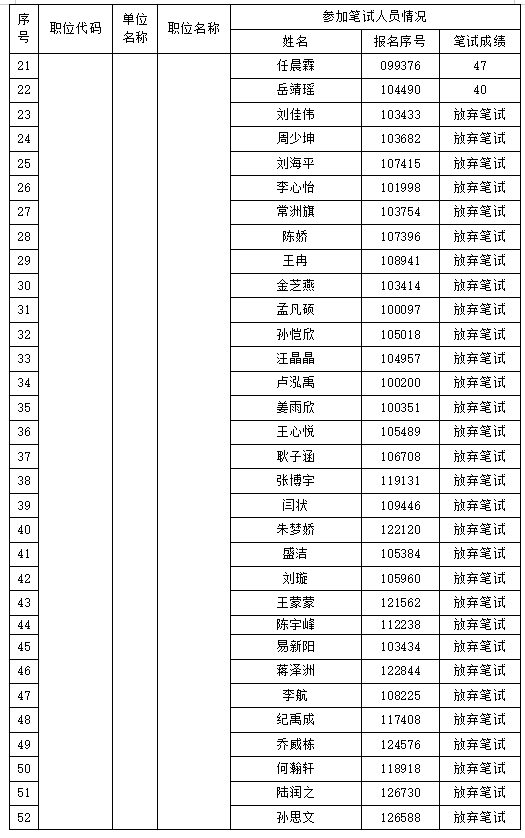 | 序号 | 职位代码 | 单位名称 | 职位名称 | 参加笔试人员情况 | | |
|---|---|---|---|---|---|---|
| | | | | 姓名 | 报名序号 | 笔试成绩 |
| 21 | | | | 任晨霖 | 099376 | 47 |
| 22 | | | | 岳靖瑶 | 104490 | 40 |
| 23 | | | | 刘佳伟 | 103433 | 放弃笔试 |
| 24 | | | | 周少坤 | 103682 | 放弃笔试 |
| 25 | | | | 刘海平 | 107415 | 放弃笔试 |
| 26 | | | | 李心怡 | 101998 | 放弃笔试 |
| 27 | | | | 常洲旗 | 103754 | 放弃笔试 |
| 28 | | | | 陈娇 | 107396 | 放弃笔试 |
| 29 | | | | 王冉 | 108941 | 放弃笔试 |
| 30 | | | | 金芝燕 | 103414 | 放弃笔试 |
| 31 | | | | 孟凡硕 | 100097 | 放弃笔试 |
| 32 | | | | 孙恺欣 | 105018 | 放弃笔试 |
| 33 | | | | 汪晶晶 | 104957 | 放弃笔试 |
| 34 | | | | 卢泓禹 | 100200 | 放弃笔试 |
| 35 | | | | 姜雨欣 | 100351 | 放弃笔试 |
| 36 | | | | 王心悦 | 105489 | 放弃笔试 |
| 37 | | | | 耿子涵 | 106708 | 放弃笔试 |
| 38 | | | | 张博宇 | 119131 | 放弃笔试 |
| 39 | | | | 闫状 | 109446 | 放弃笔试 |
| 40 | | | | 朱梦娇 | 122120 | 放弃笔试 |
| 41 | | | | 盛洁 | 105384 | 放弃笔试 |
| 42 | | | | 刘璇 | 105960 | 放弃笔试 |
| 43 | | | | 王蒙蒙 | 121562 | 放弃笔试 |
| 44 | | | | 陈宇峰 | 112238 | 放弃笔试 |
| 45 | | | | 易新阳 | 103434 | 放弃笔试 |
| 46 | | | | 蒋泽洲 | 122844 | 放弃笔试 |
| 47 | | | | 李航 | 108225 | 放弃笔试 |
| 48 | | | | 纪禹成 | 117408 | 放弃笔试 |
| 49 | | | | 乔威栋 | 124576 | 放弃笔试 |
| 50 | | | | 何翰轩 | 118918 | 放弃笔试 |
| 51 | | | | 陆润之 | 126730 | 放弃笔试 |
| 52 | | | | 孙思文 | 126588 | 放弃笔试 |